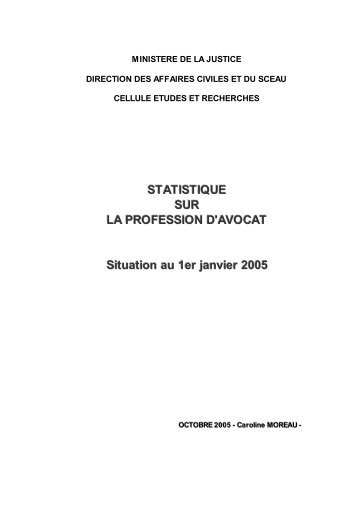 MINISTERE DE LA JUSTICE

DIRECTION DES AFFAIRES CIVILES ET DU SCEAU

CELLULE ETUDES ET RECHERCHES

STATISTIQUE
SUR
LA PROFESSION D'AVOCAT

Situation au 1er janvier 2005

OCTOBRE 2005 - Caroline MOREAU -